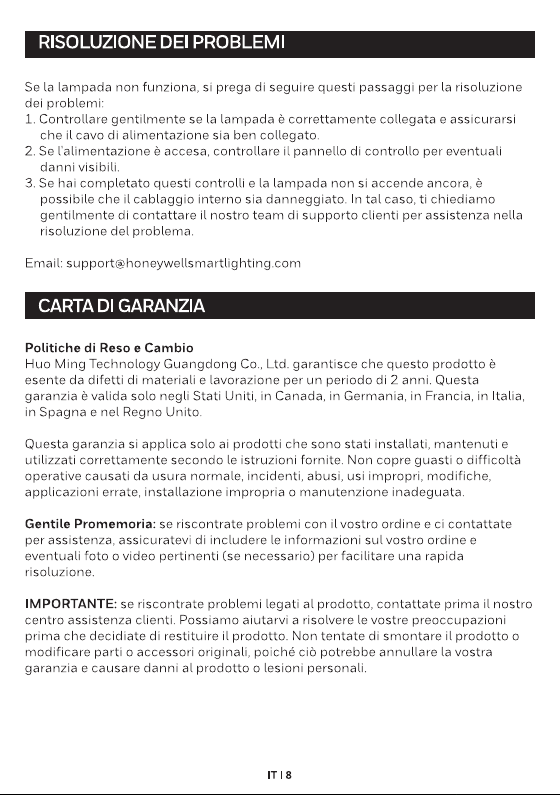 RISOLUZIONE DEI PROBLEMI

Se la lampada non funziona, si prega di seguire questi passaggi per la risoluzione dei problemi:
1. Controllare gentilmente se la lampada è correttamente collegata e assicurarsi che il cavo di alimentazione sia ben collegato.
2. Se l'alimentazione è accesa, controllare il pannello di controllo per eventuali danni visibili.
3. Se hai completato questi controlli e la lampada non si accende ancora, è possibile che il cablaggio interno sia danneggiato. In tal caso, ti chiediamo gentilmente di contattare il nostro team di supporto clienti per assistenza nella risoluzione del problema.

Email: support@honeywellsmartlighting.com

CARTA DI GARANZIA

Politiche di Reso e Cambio
Huo Ming Technology Guangdong Co., Ltd. garantisce che questo prodotto è esente da difetti di materiali e lavorazione per un periodo di 2 anni. Questa garanzia è valida solo negli Stati Uniti, in Canada, in Germania, in Francia, in Italia, in Spagna e nel Regno Unito.

Questa garanzia si applica solo ai prodotti che sono stati installati, mantenuti e utilizzati correttamente secondo le istruzioni fornite. Non copre guasti o difficoltà operative causati da usura normale, incidenti, abusi, usi impropri, modifiche, applicazioni errate, installazione impropria o manutenzione inadeguata.

Gentile Promemoria: se riscontrate problemi con il vostro ordine e ci contattate per assistenza, assicuratevi di includere le informazioni sul vostro ordine e eventuali foto o video pertinenti (se necessario) per facilitare una rapida risoluzione.

IMPORTANTE: se riscontrate problemi legati al prodotto, contattate prima il nostro centro assistenza clienti. Possiamo aiutarvi a risolvere le vostre preoccupazioni prima che decidiate di restituire il prodotto. Non tentate di smontare il prodotto o modificare parti o accessori originali, poiché ciò potrebbe annullare la vostra garanzia e causare danni al prodotto o lesioni personali.

IT | 8